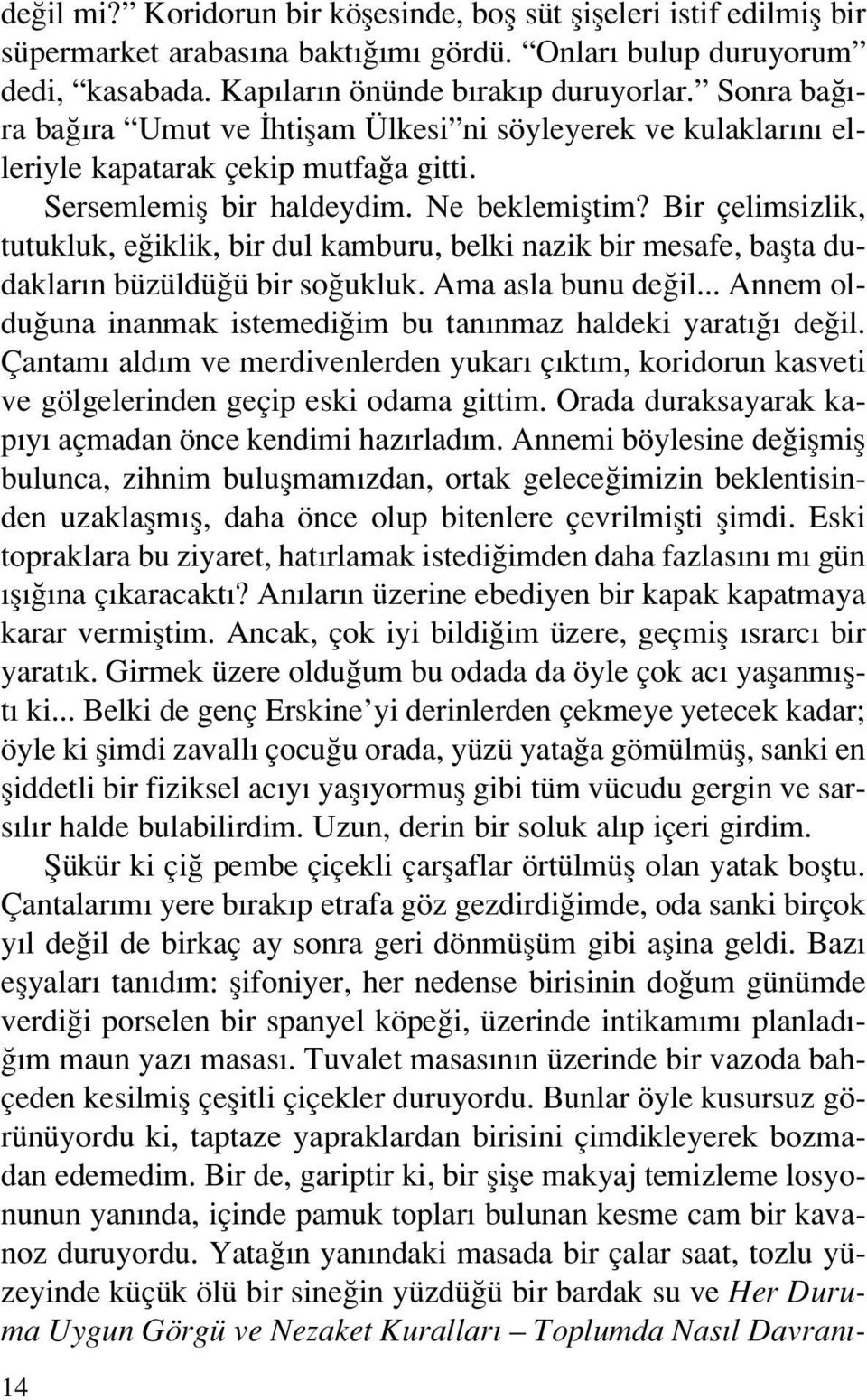 değil mi?” Koridorun bir köşesinde, boş süt şişeleri istif edilmiş bir süpermarket arabasına baktığımı gördü. “Onları bulup duruyorum” dedi, “kasabada. Kapıların önünde bırakıp duruyorlar.” Sonra bağıra bağıra “Umut ve İhtişam Ülkesi”ni söyleyerek ve kulaklarını elleriyle kapatarak çekip mutfağa gitti.

Sersemlemiş bir haldeydim. Ne beklemiştim? Bir çelimsizlik, tutukluk, eğiklik, bir dul kamburu, belki nazik bir mesafe, başta dudakların büzüldüğü bir soğukluk. Ama asla bunu değil... Annem olduğuna inanmak istemediğim bu tanınmaz haldeki yaratığı değil. Çantamı aldım ve merdivenlerden yukarı çıktım, koridorun kasveti ve gölgelerinden geçip eski odama gittim. Orada duraksayarak kapıyı açmadan önce kendimi hazırladım. Annemi böylesine değişmiş bulunca, zihnim buluşmamızdan, ortak geleceğimizin beklentisinden uzaklaşmış, daha önce olup bitenlere çevrilmişti şimdi. Eski topraklara bu ziyaret, hatırlamak istediğimden daha fazlasını mı gün ışığına çıkaracaktı? Anıların üzerine ebediyen bir kapak kapatmaya karar vermiştim. Ancak, çok iyi bildiğim üzere, geçmiş ısrarcı bir yaratık. Girmek üzere olduğum bu odada da öyle çok acı yaşanmıştı ki... Belki de genç Erskine’yi derinlerden çekmeye yetecek kadar; öyle ki şimdi zavallı çocuğu orada, yüzü yatağa gömülmüş, sanki en şiddetli bir fiziksel acıyı yaşıyormuş gibi tüm vücudu gergin ve sarsılır halde bulabilirdim. Uzun, derin bir soluk alıp içeri girdim.

Şükür ki çiğ pembe çiçekli çarşaflar örtülmüş olan yatak boştu. Çantalarımı yere bırakıp etrafa göz gezdirdiğimde, oda sanki birçok yıl değil de birkaç ay sonra geri dönmüşüm gibi aşina geldi. Bazı eşyaları tanıdım: şifoniyer, her nedense birisinin doğum günümde verdiği porselen bir spanyel köpeği, üzerinde intikamımı planladığım maun yazı masası. Tuvalet masasının üzerinde bir vazoda bahçeden kesilmiş çeşitli çiçekler duruyordu. Bunlar öyle kusursuz görünüyordu ki, taptaze yapraklardan birisini çimdikleyerek bozmadan edemedim. Bir de, gariptir ki, bir şişe makyaj temizleme losyonunun yanında, içinde pamuk topları bulunan kesme cam bir kavanoz duruyordu. Yatağın yanındaki masada bir çalar saat, tozlu yüzeyinde küçük ölü bir sineğin yüzdüğü bir bardak su ve Her Duruma Uygun Görgü ve Nezaket Kuralları – Toplumda Nasıl Davranı-

14